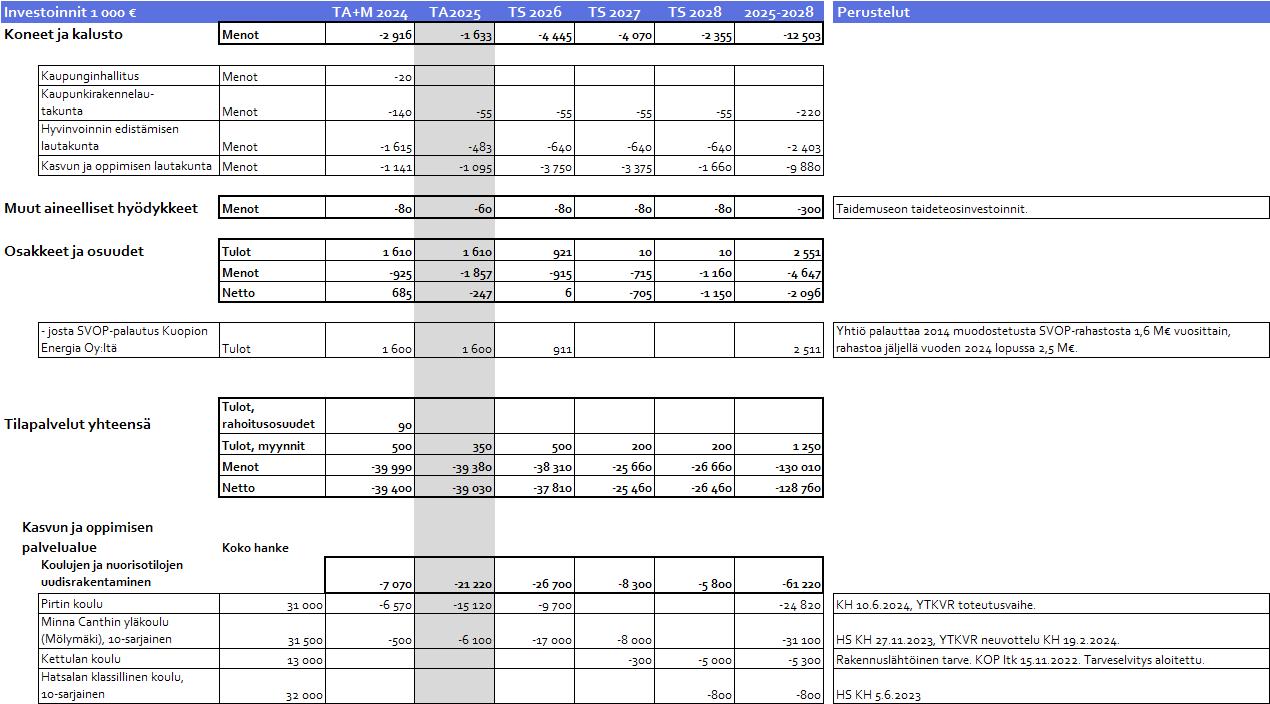 | Investoinnit 1 000 € | | TA+M 2024 | TA2025 | TS 2026 | TS 2027 | TS 2028 | 2025-2028 | Perustelut |
|---|---|---|---|---|---|---|---|---|
| Koneet ja kalusto | Menot | -2 916 | -1 633 | -4 445 | -4 070 | -2 355 | -12 503 | |
| Kaupunginhallitus | Menot | -20 | | | | | | |
| Kaupunkirakennelautakunta | Menot | -140 | -55 | -55 | -55 | -55 | -220 | |
| Hyvinvoinnin edistämisen lautakunta | Menot | -1 615 | -483 | -640 | -640 | -640 | -2 403 | |
| Kasvun ja oppimisen lautakunta | Menot | -1 141 | -1 095 | -3 750 | -3 375 | -1 660 | -9 880 | |
| Muut aineelliset hyödykkeet | Menot | -80 | -60 | -80 | -80 | -80 | -300 | Taidemuseon taideteosinvestoinnit. |
| Osakkeet ja osuudet | Tulot | 1 610 | 1 610 | 921 | 10 | 10 | 2 551 | |
| | Menot | -925 | -1 857 | -915 | -715 | -1 160 | -4 647 | |
| | Netto | 685 | -247 | 6 | -705 | -1 150 | -2 096 | |
| - josta SVOP-palautus Kuopion Energia Oy:ltä | Tulot | 1 600 | 1 600 | 911 | | | 2 511 | Yhtiö palauttaa 2014 muodostetusta SVOP-rahastosta 1,6 M€ vuosittain, rahastoa jäljellä vuoden 2024 lopussa 2,5 M€. |
| Tilapalvelut yhteensä | Tulot, rahoitusosuudet | 90 | | | | | | |
| | Tulot, myynnit | 500 | 350 | 500 | 200 | 200 | 1 250 | |
| | Menot | -39 990 | -39 380 | -38 310 | -25 660 | -26 660 | -130 010 | |
| | Netto | -39 400 | -39 030 | -37 810 | -25 460 | -26 460 | -128 760 | |
| Kasvun ja oppimisen palvelualue | Koko hanke | | | | | | | |
| Koulujen ja nuorisotilojen uudisrakentaminen | | -7 070 | -21 220 | -26 700 | -8 300 | -5 800 | -61 220 | |
| Pirtin koulu | 31 000 | -6 570 | -15 120 | -9 700 | | | -24 820 | KH 10.6.2024, YTKVR toteutusvaihe. |
| Minna Canthin yläkoulu (Mölymäki), 10-sarjainen | 31 500 | -500 | -6 100 | -17 000 | -8 000 | | -31 100 | HS KH 27.11.2023, YTKVR neuvottelu KH 19.2.2024. |
| Kettulan koulu | 13 000 | | | | -300 | -5 000 | -5 300 | Rakennuslähtöinen tarve. KOP ltk 15.11.2022. Tarveselvitys aloitettu. |
| Hatsalan klassillinen koulu, 10-sarjainen | 32 000 | | | | | -800 | -800 | HS KH 5.6.2023 |